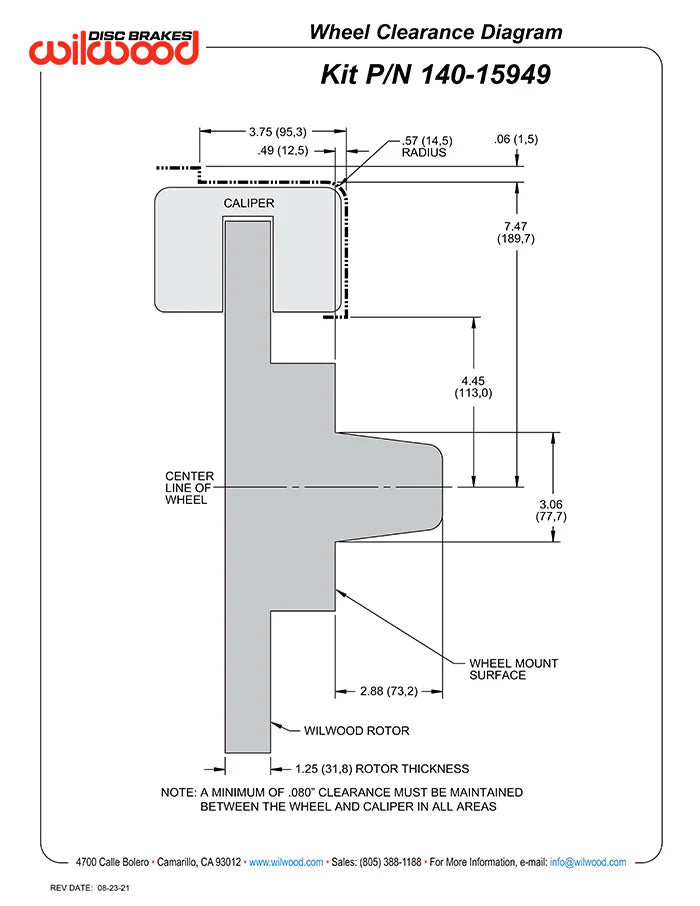 DISC BRAKES
wilwood

Wheel Clearance Diagram

Kit P/N 140-15949

3.75 (95,3)

.49 (12,5)

.57 (14,5) RADIUS

.06 (1,5)

CALIPER

7.47 (189,7)

4.45 (113,0)

CENTER LINE OF WHEEL

3.06 (77,7)

WHEEL MOUNT SURFACE

2.88 (73,2)

WILWOOD ROTOR

1.25 (31,8) ROTOR THICKNESS

NOTE: A MINIMUM OF .080" CLEARANCE MUST BE MAINTAINED BETWEEN THE WHEEL AND CALIPER IN ALL AREAS

4700 Calle Bolero • Camarillo, CA 93012 • www.wilwood.com • Sales: (805) 388-1188 • For More Information, e-mail: info@wilwood.com

REV DATE: 08-23-21